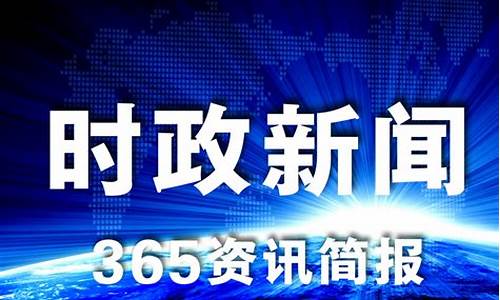 时政新闻

365资讯简报